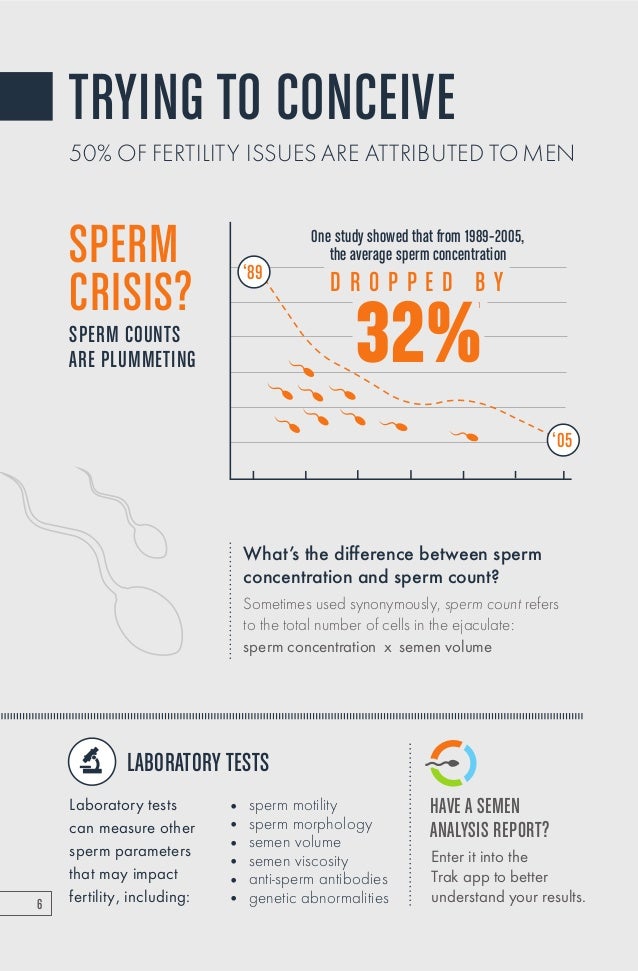 TRYING TO CONCEIVE

50% OF FERTILITY ISSUES ARE ATTRIBUTED TO MEN

SPERM CRISIS?

SPERM COUNTS ARE PLUMMETING

One study showed that from 1989-2005, the average sperm concentration

DROPPED BY

32%$^{1}$

'89

'05

What's the difference between sperm concentration and sperm count?

Sometimes used synonymously, sperm count refers to the total number of cells in the ejaculate:

sperm concentration x semen volume

LABORATORY TESTS

Laboratory tests can measure other sperm parameters that may impact fertility, including:

• sperm motility
• sperm morphology
• semen volume
• semen viscosity
• anti-sperm antibodies
• genetic abnormalities

HAVE A SEMEN ANALYSIS REPORT?

Enter it into the Trak app to better understand your results.

6